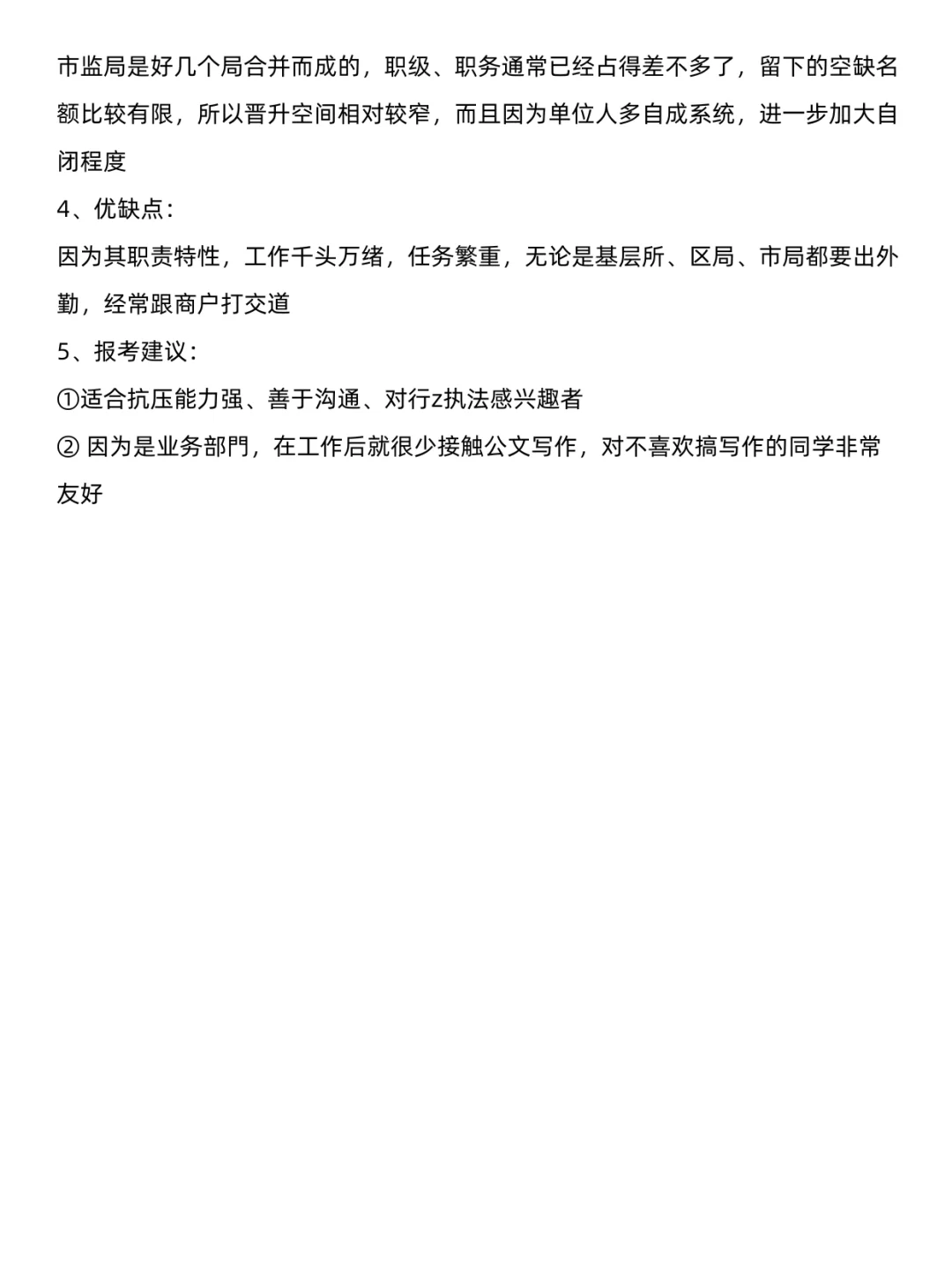 市监局是好几个局合并而成的，职级、职务通常已经占得差不多了，留下的空缺名额比较有限，所以晋升空间相对较窄，而且因为单位人多自成系统，进一步加大自闭程度

4、优缺点：

因为其职责特性，工作千头万绪，任务繁重，无论是基层所、区局、市局都要出外勤，经常跟商户打交道

5、报考建议：

①适合抗压能力强、善于沟通、对行z执法感兴趣者

②因为是业务部門，在工作后就很少接触公文写作，对不喜欢搞写作的同学非常友好